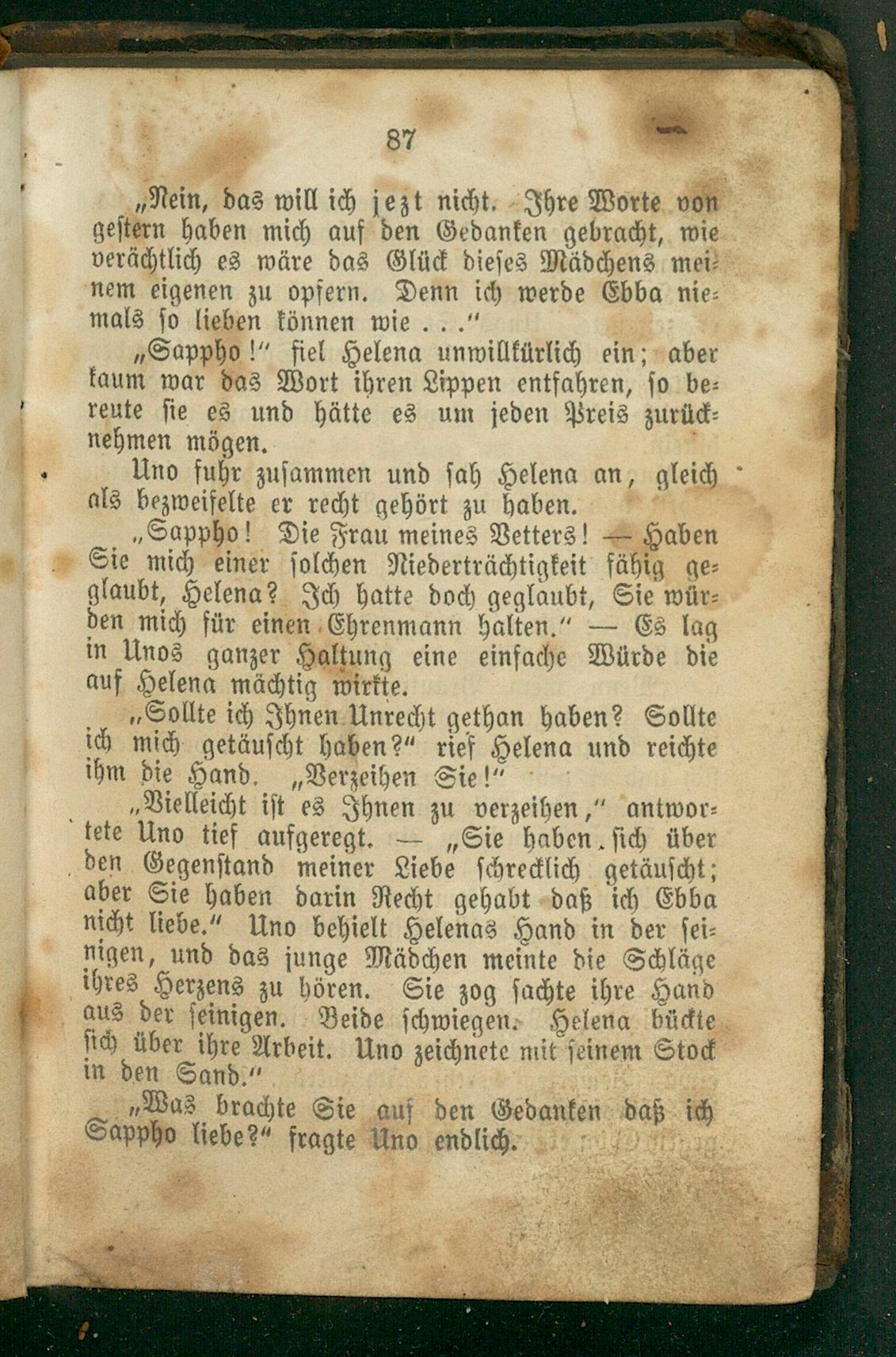 87

„Nein, das will ich jezt nicht. Ihre Worte von gestern haben mich auf den Gedanken gebracht, wie verächtlich es wäre das Glück dieses Mädchens meinem eigenen zu opfern. Denn ich werde Ebba niemals so lieben können wie . . .“

„Sappho!“ fiel Helena unwillkürlich ein; aber kaum war das Wort ihren Lippen entfahren, so bereute sie es und hätte es um jeden Preis zurücknehmen mögen.

Uno fuhr zusammen und sah Helena an, gleich als bezweifelte er recht gehört zu haben.

„Sappho! Die Frau meines Vetters! — Haben Sie mich einer solchen Niederträchtigkeit fähig geglaubt, Helena? Ich hatte doch geglaubt, Sie würden mich für einen Ehrenmann halten.“ — Es lag in Unos ganzer Haltung eine einfache Würde die auf Helena mächtig wirkte.

„Sollte ich Ihnen Unrecht gethan haben? Sollte ich mich getäuscht haben?“ rief Helena und reichte ihm die Hand. „Verzeihen Sie!“

„Vielleicht ist es Ihnen zu verzeihen,“ antwortete Uno tief aufgeregt. — „Sie haben sich über den Gegenstand meiner Liebe schrecklich getäuscht; aber Sie haben darin Recht gehabt daß ich Ebba nicht liebe.“ Uno behielt Helenas Hand in der seinigen, und das junge Mädchen meinte die Schläge ihres Herzens zu hören. Sie zog sachte ihre Hand aus der seinigen. Beide schwiegen. Helena bückte sich über ihre Arbeit. Uno zeichnete mit seinem Stock in den Sand.“

„Was brachte Sie auf den Gedanken daß ich Sappho liebe?“ fragte Uno endlich.